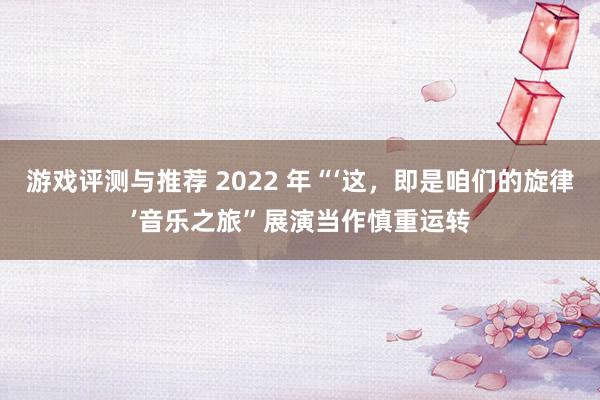 游戏评测与推荐 2022 年“‘这，即是咱们的旋律’音乐之旅”展演当作慎重运转